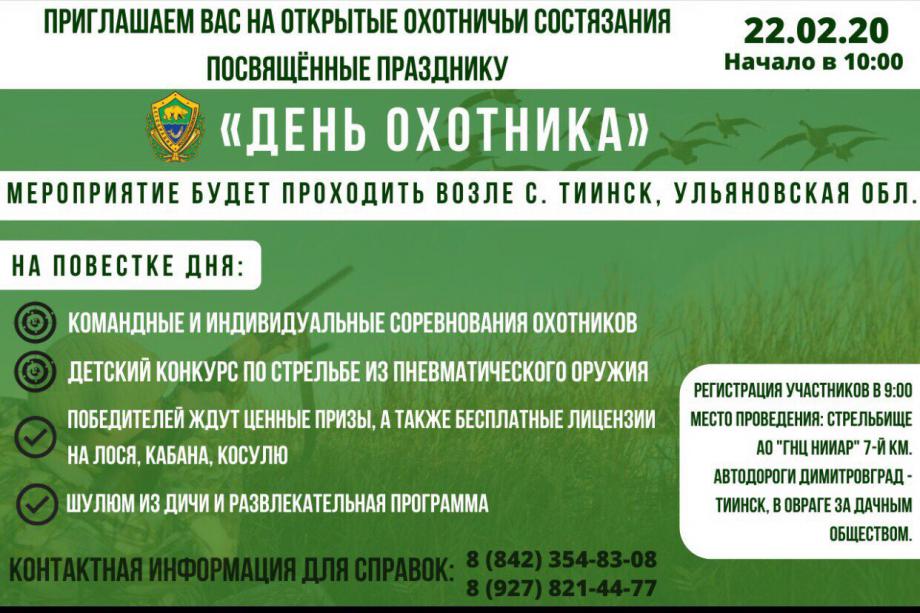 ПРИГЛАШАЕМ ВАС НА ОТКРЫТЫЕ ОХОТНИЧЬИ СОСТЯЗАНИЯ ПОСВЯЩЁННЫЕ ПРАЗДНИКУ

22.02.20
Начало в 10:00

«ДЕНЬ ОХОТНИКА»

МЕРОПРИЯТИЕ БУДЕТ ПРОХОДИТЬ ВОЗЛЕ С. ТИИНСК, УЛЬЯНОВСКАЯ ОБЛ.

НА ПОВЕСТКЕ ДНЯ:

КОМАНДНЫЕ И ИНДИВИДУАЛЬНЫЕ СОРЕВНОВАНИЯ ОХОТНИКОВ

ДЕТСКИЙ КОНКУРС ПО СТРЕЛЬБЕ ИЗ ПНЕВМАТИЧЕСКОГО ОРУЖИЯ

ПОБЕДИТЕЛЕЙ ЖДУТ ЦЕННЫЕ ПРИЗЫ, А ТАКЖЕ БЕСПЛАТНЫЕ ЛИЦЕНЗИИ НА ЛОСЯ, КАБАНА, КОСУЛЮ

ШУЛЮМ ИЗ ДИЧИ И РАЗВЛЕКАТЕЛЬНАЯ ПРОГРАММА

РЕГИСТРАЦИЯ УЧАСТНИКОВ В 9:00
МЕСТО ПРОВЕДЕНИЯ: СТРЕЛЬБИЩЕ АО "ГНЦ НИИАР" 7-Й КМ. АВТОДОРОГИ ДИМИТРОВГРАД - ТИИНСК, В ОВРАГЕ ЗА ДАЧНЫМ ОБЩЕСТВОМ.

КОНТАКТНАЯ ИНФОРМАЦИЯ ДЛЯ СПРАВОК:
8 (842) 354-83-08
8 (927) 821-44-77